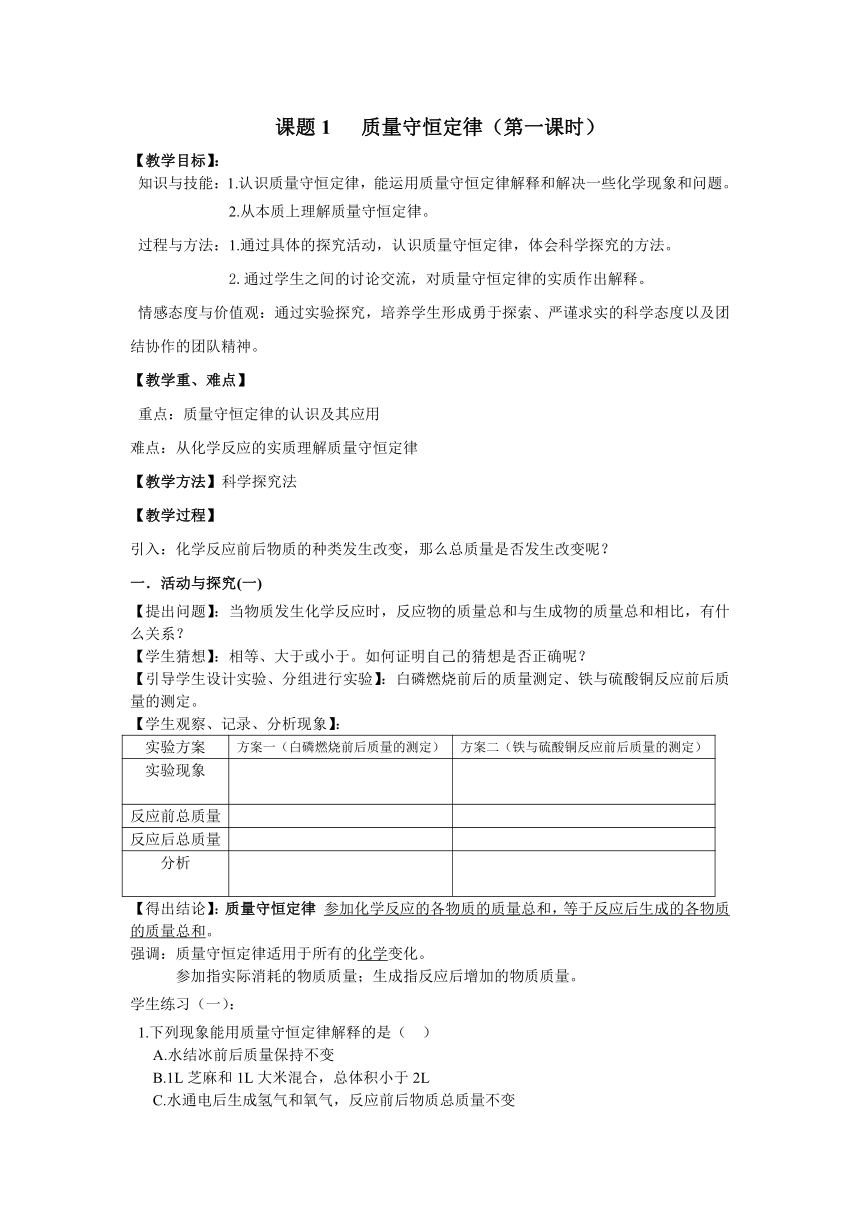 课题 1　质量守恒定律（第一课时）

【教学目标】:

知识与技能：1.认识质量守恒定律，能运用质量守恒定律解释和解决一些化学现象和问题。

2.从本质上理解质量守恒定律。

过程与方法：1.通过具体的探究活动，认识质量守恒定律，体会科学探究的方法。

2. 通过学生之间的讨论交流，对质量守恒定律的实质作出解释。

情感态度与价值观：通过实验探究，培养学生形成勇于探索、严谨求实的科学态度以及团结协作的团队精神。

【教学重、难点】

重点：质量守恒定律的认识及其应用

难点：从化学反应的实质理解质量守恒定律

【教学方法】科学探究法

【教学过程】

引入：化学反应前后物质的种类发生改变，那么总质量是否发生改变呢？

一．活动与探究(一)

【提出问题】：当物质发生化学反应时，反应物的质量总和与生成物的质量总和相比，有什么关系？

【学生猜想】：相等、大于或小于。如何证明自己的猜想是否正确呢？

【引导学生设计实验、分组进行实验】：白磷燃烧前后的质量测定、铁与硫酸铜反应前后质量的测定。

【学生观察、记录、分析现象】:

| 实验方案 | 方案一（白磷燃烧前后质量的测定） | 方案二（铁与硫酸铜反应前后质量的测定） |
|---|---|---|
| 实验现象 | | |
| 反应前总质量 | | |
| 反应后总质量 | | |
| 分析 | | |

【得出结论】:质量守恒定律 参加化学反应的各物质的质量总和，等于反应后生成的各物质的质量总和。

强调：质量守恒定律适用于所有的化学变化。

参加指实际消耗的物质质量；生成指反应后增加的物质质量。

学生练习（一）:

1.下列现象能用质量守恒定律解释的是（　）

A.水结冰前后质量保持不变

B.1L 芝麻和 1L 大米混合，总体积小于 2L

C.水通电后生成氢气和氧气，反应前后物质总质量不变